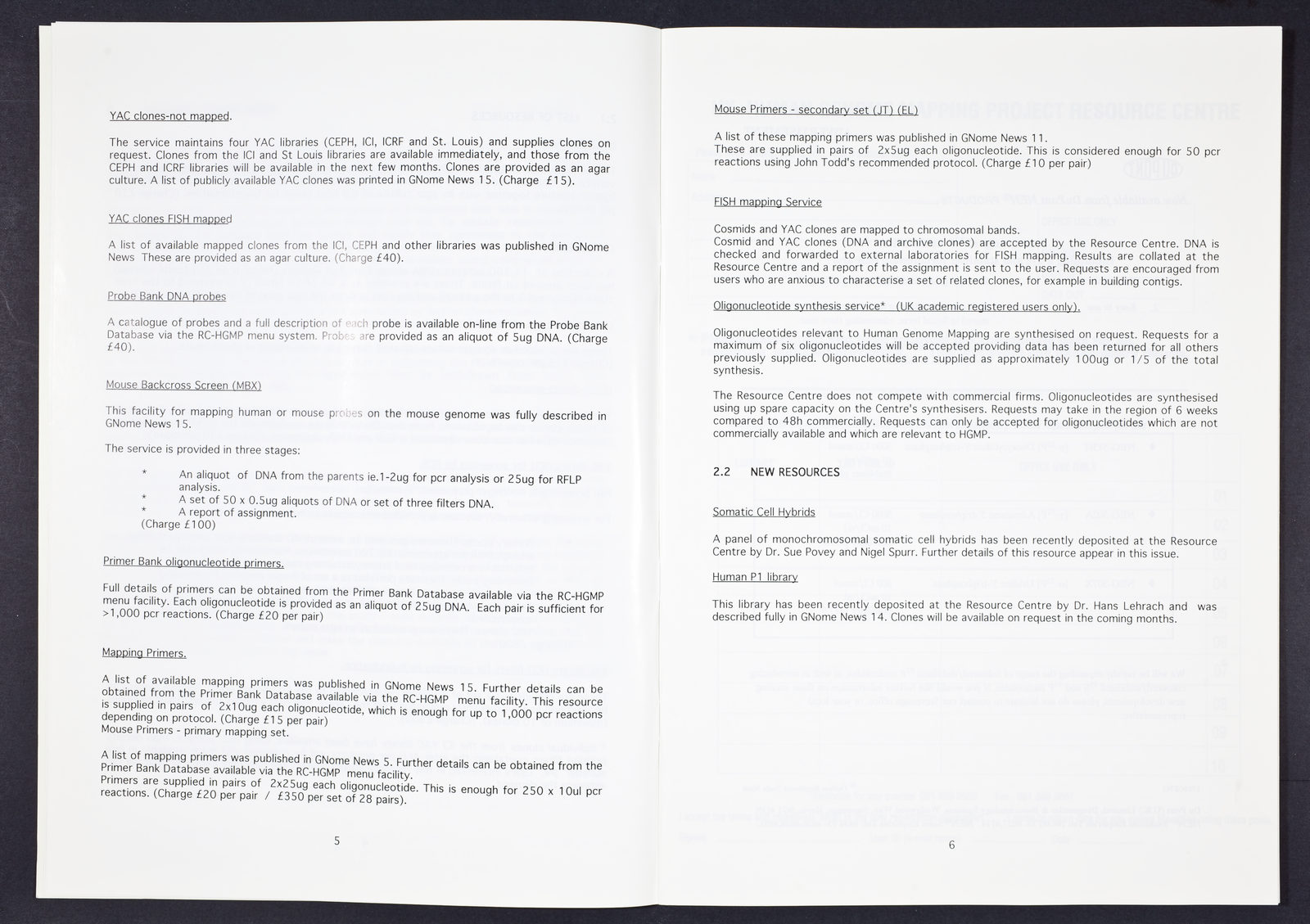 YAC clones-not mapped.

The service maintains four YAC libraries (CEPH, ICI, ICRF and St. Louis) and supplies clones on request. Clones from the ICI and St Louis libraries are available immediately, and those from the CEPH and ICRF libraries will be available in the next few months. Clones are provided as an agar culture. A list of publicly available YAC clones was printed in GNome News 15. (Charge £15).

YAC clones FISH mapped

A list of available mapped clones from the ICI, CEPH and other libraries was published in GNome News These are provided as an agar culture. (Charge £40).

Probe Bank DNA probes

A catalogue of probes and a full description of each probe is available on-line from the Probe Bank Database via the RC-HGMP menu system. Probes are provided as an aliquot of 5ug DNA. (Charge £40).

Mouse Backcross Screen (MBX)

This facility for mapping human or mouse probes on the mouse genome was fully described in GNome News 15.

The service is provided in three stages:

* An aliquot of DNA from the parents ie.1-2ug for pcr analysis or 25ug for RFLP analysis.
* A set of 50 x 0.5ug aliquots of DNA or set of three filters DNA.
* A report of assignment.
(Charge £100)

Primer Bank oligonucleotide primers.

Full details of primers can be obtained from the Primer Bank Database available via the RC-HGMP menu facility. Each oligonucleotide is provided as an aliquot of 25ug DNA. Each pair is sufficient for >1,000 pcr reactions. (Charge £20 per pair)

Mapping Primers.

A list of available mapping primers was published in GNome News 15. Further details can be obtained from the Primer Bank Database available via the RC-HGMP menu facility. This resource is supplied in pairs of 2x10ug each oligonucleotide, which is enough for up to 1,000 pcr reactions depending on protocol. (Charge £15 per pair)
Mouse Primers - primary mapping set.

A list of mapping primers was published in GNome News 5. Further details can be obtained from the Primer Bank Database available via the RC-HGMP menu facility.
Primers are supplied in pairs of 2x25ug each oligonucleotide. This is enough for 250 x 10ul pcr reactions. (Charge £20 per pair / £350 per set of 28 pairs).

5

Mouse Primers - secondary set (JT) (EL)

A list of these mapping primers was published in GNome News 11.
These are supplied in pairs of 2x5ug each oligonucleotide. This is considered enough for 50 pcr reactions using John Todd's recommended protocol. (Charge £10 per pair)

FISH mapping Service

Cosmids and YAC clones are mapped to chromosomal bands.
Cosmid and YAC clones (DNA and archive clones) are accepted by the Resource Centre. DNA is checked and forwarded to external laboratories for FISH mapping. Results are collated at the Resource Centre and a report of the assignment is sent to the user. Requests are encouraged from users who are anxious to characterise a set of related clones, for example in building contigs.

Oligonucleotide synthesis service* (UK academic registered users only).

Oligonucleotides relevant to Human Genome Mapping are synthesised on request. Requests for a maximum of six oligonucleotides will be accepted providing data has been returned for all others previously supplied. Oligonucleotides are supplied as approximately 100ug or 1/5 of the total synthesis.

The Resource Centre does not compete with commercial firms. Oligonucleotides are synthesised using up spare capacity on the Centre's synthesisers. Requests may take in the region of 6 weeks compared to 48h commercially. Requests can only be accepted for oligonucleotides which are not commercially available and which are relevant to HGMP.

2.2 NEW RESOURCES

Somatic Cell Hybrids

A panel of monochromosomal somatic cell hybrids has been recently deposited at the Resource Centre by Dr. Sue Povey and Nigel Spurr. Further details of this resource appear in this issue.

Human P1 library

This library has been recently deposited at the Resource Centre by Dr. Hans Lehrach and was described fully in GNome News 14. Clones will be available on request in the coming months.

6